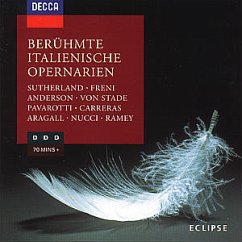 DECCA

BERÜHMTE ITALIENISCHE OPERNARIEN

SUTHERLAND · FRENI
ANDERSON · VON STADE
PAVAROTTI · CARRERAS
ARAGALL · NUCCI · RAMEY

D D D

70 MINS +

ECLIPSE